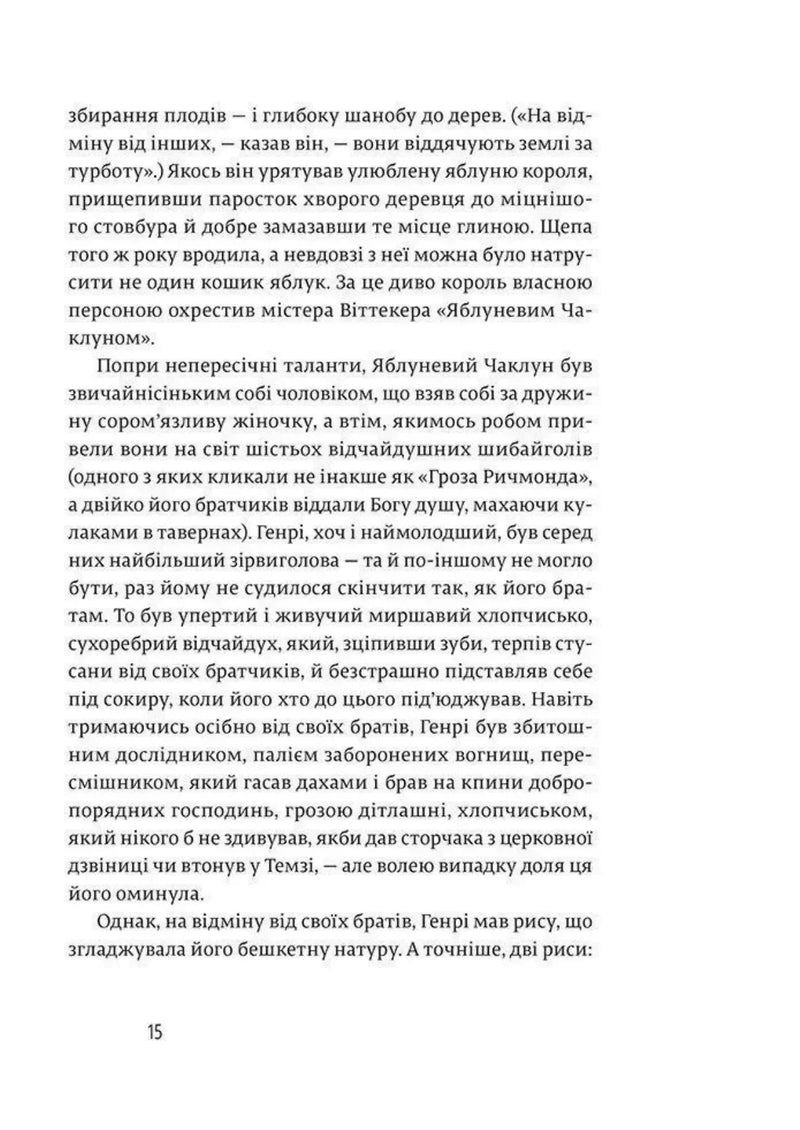 збирання плодів — і глибоку шанобу до дерев. («На відміну від інших, — казав він, — вони віддячують землі за турботу».) Якось він урятував улюблену яблуню короля, прищепивши паросток хворого деревця до міцнішого стовбура й добре замазавши те місце глиною. Щепа того ж року вродила, а невдовзі з неї можна було натрусити не один кошик яблук. За це диво король власною персоною охрестив містера Віттекера «Яблуневим Чаклуном».

Попри непересічні таланти, Яблуневий Чаклун був звичайнісіньким собі чоловіком, що взяв собі за дружину сором'язливу жіночку, а втім, якимось робом привели вони на світ шістьох відчайдушних шибайголів (одного з яких кликали не інакше як «Гроза Ричмонда», а двійко його братчиків віддали Богу душу, махаючи кулаками в тавернах). Генрі, хоч і наймолодший, був серед них найбільший зірвиголова — та й по-іншому не могло бути, раз йому не судилося скінчити так, як його братам. То був упертий і живучий миршавий хлопчисько, сухоребрий відчайдух, який, зціпивши зуби, терпів стусани від своїх братчиків, й безстрашно підставляв себе під сокиру, коли його хто до цього під'юджував. Навіть тримаючись осібно від своїх братів, Генрі був збитошним дослідником, палієм заборонених вогнищ, пересмішником, який гасав дахами і брав на кпини добропорядних господинь, грозою дітлашні, хлопчиськом, який нікого б не здивував, якби дав сторчака з церковної дзвіниці чи втонув у Темзі, — але волею випадку доля ця його оминула.

Однак, на відміну від своїх братів, Генрі мав рису, що згладжувала його бешкетну натуру. А точніше, дві риси:

15